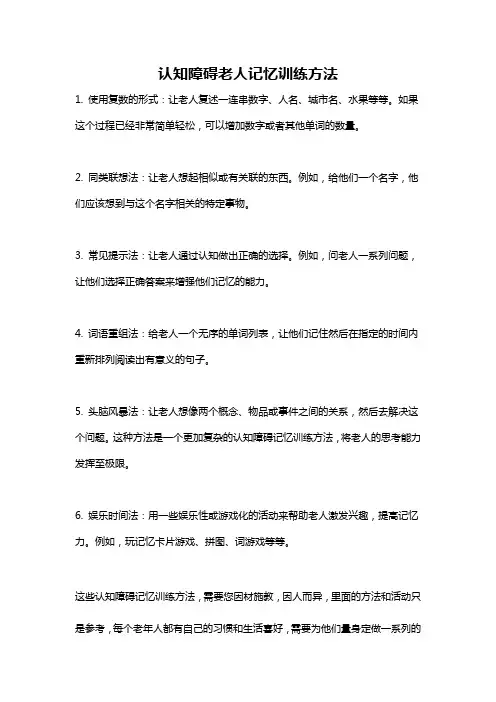 认知障碍老人记忆训练方法

1. 使用复数的形式：让老人复述一连串数字、人名、城市名、水果等等。如果这个过程已经非常简单轻松，可以增加数字或者其他单词的数量。

2. 同类联想法：让老人想起相似或有关联的东西。例如，给他们一个名字，他们应该想到与这个名字相关的特定事物。

3. 常见提示法：让老人通过认知做出正确的选择。例如，问老人一系列问题，让他们选择正确答案来增强他们记忆的能力。

4. 词语重组法：给老人一个无序的单词列表，让他们记住然后在指定的时间内重新排列阅读出有意义的句子。

5. 头脑风暴法：让老人想像两个概念、物品或事件之间的关系，然后去解决这个问题。这种方法是一个更加复杂的认知障碍记忆训练方法，将老人的思考能力发挥至极限。

6. 娱乐时间法：用一些娱乐性或游戏化的活动来帮助老人激发兴趣，提高记忆力。例如，玩记忆卡片游戏、拼图、词游戏等等。

这些认知障碍记忆训练方法，需要您因材施教，因人而异，里面的方法和活动只是参考，每个老年人都有自己的习惯和生活喜好，需要为他们量身定做一系列的